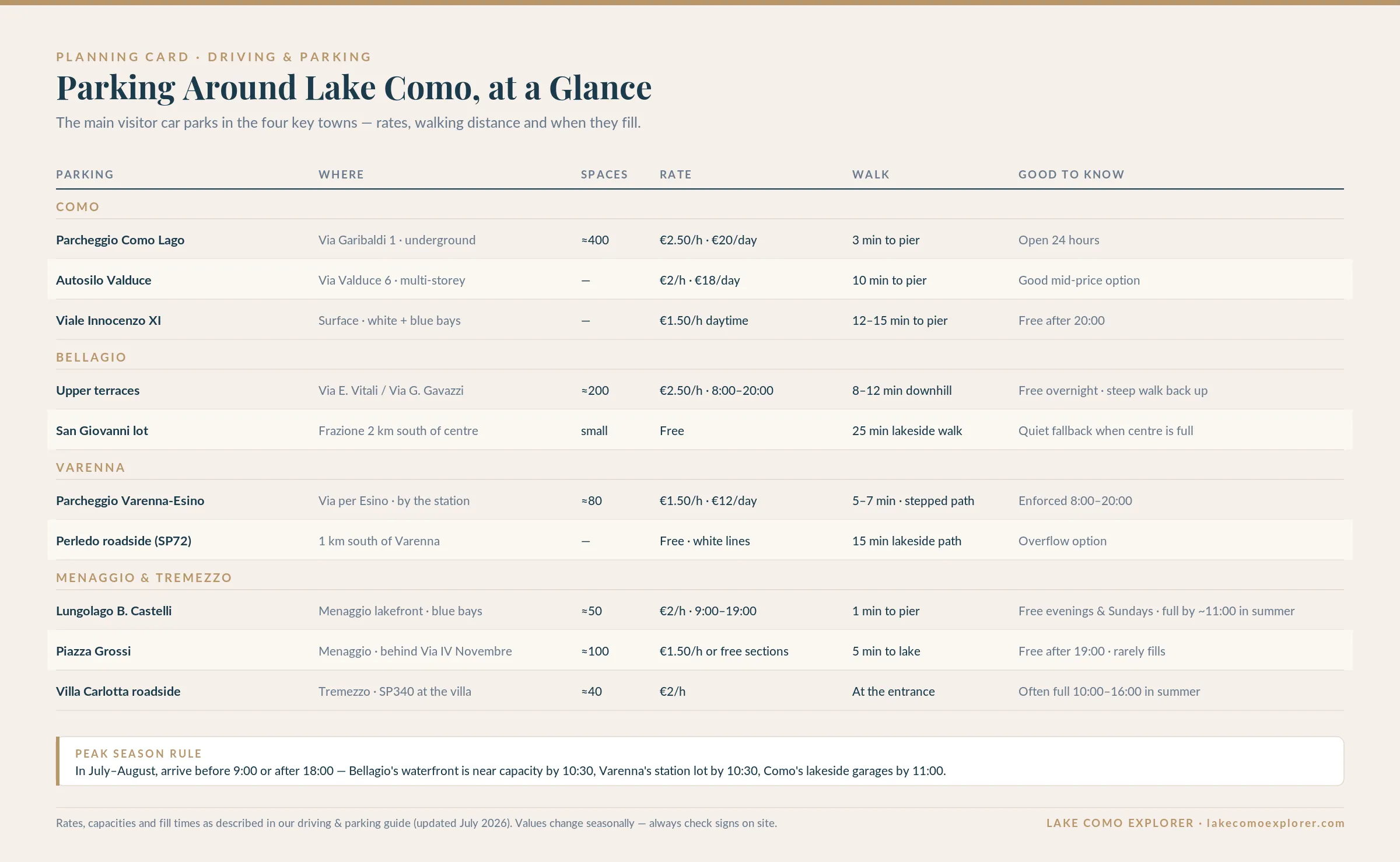 PLANNING CARD · DRIVING & PARKING

Parking Around Lake Como, at a Glance

The main visitor car parks in the four key towns — rates, walking distance and when they fill.

| PARKING | WHERE | SPACES | RATE | WALK | GOOD TO KNOW |
|---|---|---|---|---|---|
| COMO | | | | | |
| Parcheggio Como Lago | Via Garibaldi 1 · underground | ≈400 | €2.50/h · €20/day | 3 min to pier | Open 24 hours |
| Autosilo Valduce | Via Valduce 6 · multi-storey | — | €2/h · €18/day | 10 min to pier | Good mid-price option |
| Viale Innocenzo XI | Surface · white + blue bays | — | €1.50/h daytime | 12–15 min to pier | Free after 20:00 |
| BELLAGIO | | | | | |
| Upper terraces | Via E. Vitali / Via G. Gavazzi | ≈200 | €2.50/h · 8:00–20:00 | 8–12 min downhill | Free overnight · steep walk back up |
| San Giovanni lot | Frazione 2 km south of centre | small | Free | 25 min lakeside walk | Quiet fallback when centre is full |
| VARENNA | | | | | |
| Parcheggio Varenna-Esino | Via per Esino · by the station | ≈80 | €1.50/h · €12/day | 5–7 min · stepped path | Enforced 8:00–20:00 |
| Perledo roadside (SP72) | 1 km south of Varenna | — | Free · white lines | 15 min lakeside path | Overflow option |
| MENAGGIO & TREMEZZO | | | | | |
| Lungolago B. Castelli | Menaggio lakefront · blue bays | ≈50 | €2/h · 9:00–19:00 | 1 min to pier | Free evenings & Sundays · full by ~11:00 in summer |
| Piazza Grossi | Menaggio · behind Via IV Novembre | ≈100 | €1.50/h or free sections | 5 min to lake | Free after 19:00 · rarely fills |
| Villa Carlotta roadside | Tremezzo · SP340 at the villa | ≈40 | €2/h | At the entrance | Often full 10:00–16:00 in summer |

PEAK SEASON RULE
In July–August, arrive before 9:00 or after 18:00 — Bellagio's waterfront is near capacity by 10:30, Varenna's station lot by 10:30, Como's lakeside garages by 11:00.

Rates, capacities and fill times as described in our driving & parking guide (updated July 2026). Values change seasonally — always check signs on site.

LAKE COMO EXPLORER · lakecomoexplorer.com